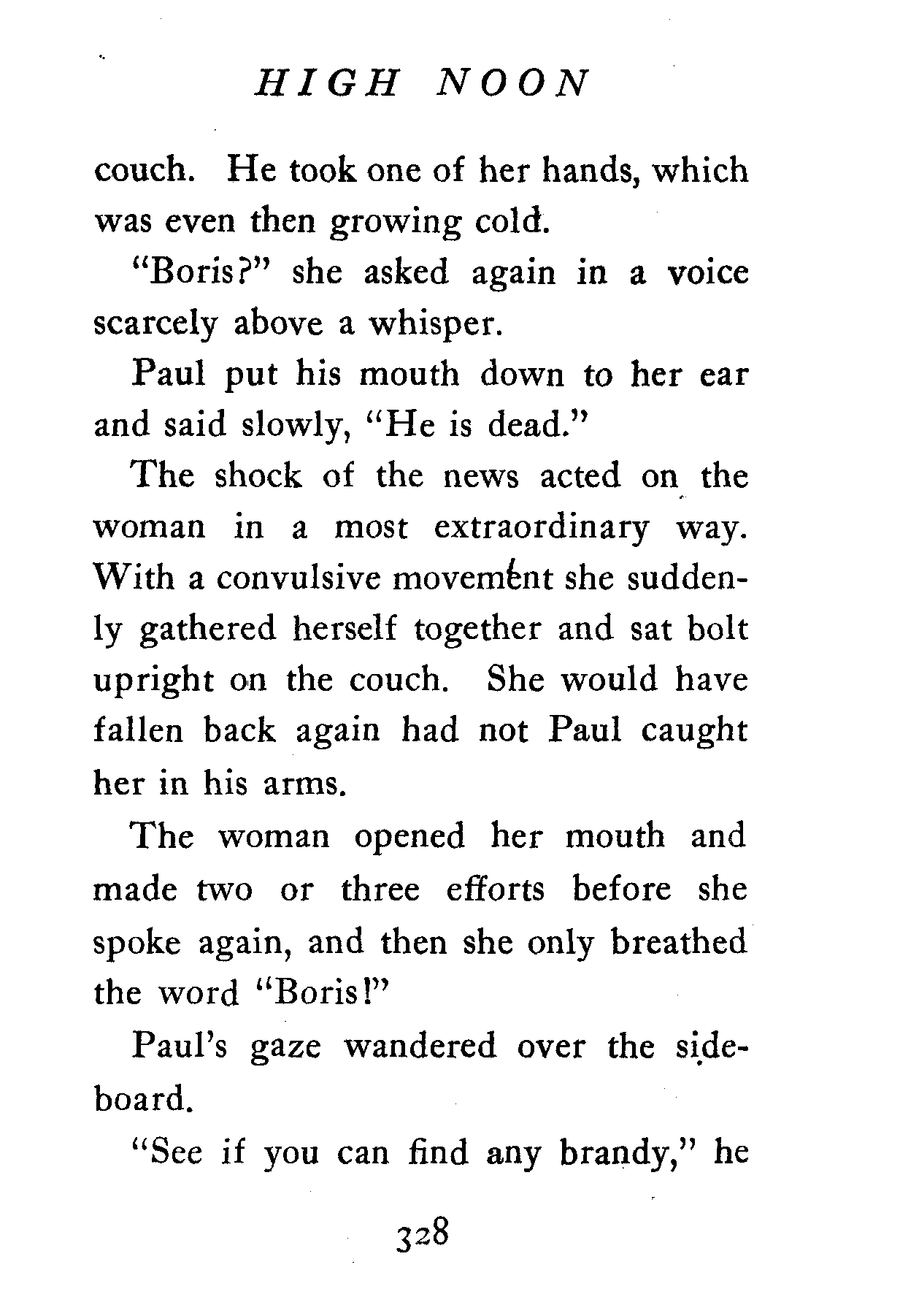 HIGH NOON

couch. He took one of her hands, which was even then growing cold.

"Boris?" she asked again in a voice scarcely above a whisper.

Paul put his mouth down to her ear and said slowly, "He is dead."

The shock of the news acted on the woman in a most extraordinary way. With a convulsive movement she suddenly gathered herself together and sat bolt upright on the couch. She would have fallen back again had not Paul caught her in his arms.

The woman opened her mouth and made two or three efforts before she spoke again, and then she only breathed the word "Boris!"

Paul's gaze wandered over the sideboard.

"See if you can find any brandy," he

328